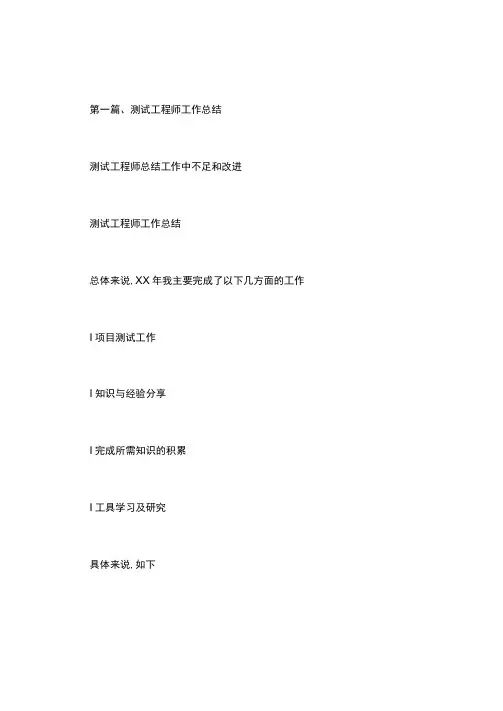 第一篇、测试工程师工作总结

测试工程师总结工作中不足和改进

测试工程师工作总结

总体来说, XX 年我主要完成了以下几方面的工作

l 项目测试工作

l 知识与经验分享

l 完成所需知识的积累

l 工具学习及研究

具体来说, 如下